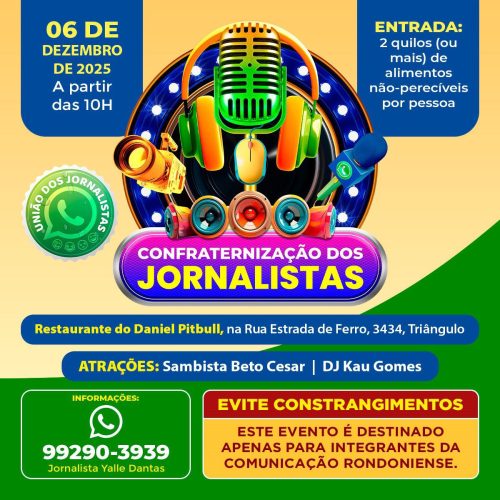 06 DE DEZEMBRO DE 2025
A partir das 10H

ENTRADA:
2 quilos (ou mais) de alimentos não-perecíveis por pessoa

UNIÃO DOS JORNALISTAS

CONFRATERNIZAÇÃO DOS
JORNALISTAS

Restaurante do Daniel Pitbull, na Rua Estrada de Ferro, 3434, Triângulo

ATRAÇÕES: Sambista Beto Cesar | DJ Kau Gomes

INFORMAÇÕES:
99290-3939
Jornalista Yalle Dantas

EVITE CONSTRANGIMENTOS
ESTE EVENTO É DESTINADO APENAS PARA INTEGRANTES DA COMUNICAÇÃO RONDONIENSE.